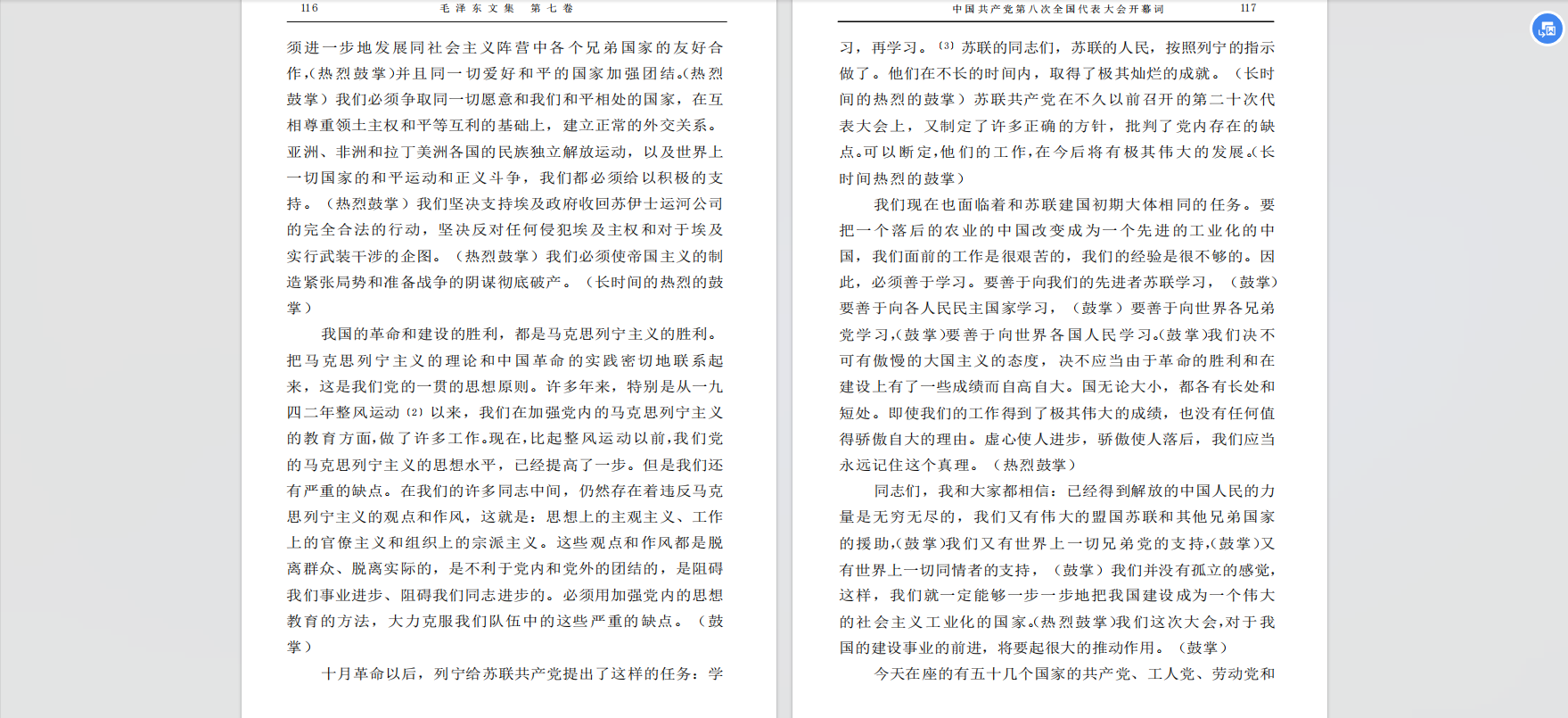 116　　毛泽东文集　第七卷

须进一步地发展同社会主义阵营中各个兄弟国家的友好合作，(热烈鼓掌)并且同一切爱好和平的国家加强团结。(热烈鼓掌）我们必须争取同一切愿意和我们和平相处的国家，在互相尊重领土主权和平等互利的基础上，建立正常的外交关系。亚洲、非洲和拉丁美洲各国的民族独立解放运动，以及世界上一切国家的和平运动和正义斗争，我们都必须给以积极的支持。（热烈鼓掌）我们坚决支持埃及政府收回苏伊士运河公司的完全合法的行动，坚决反对任何侵犯埃及主权和对于埃及实行武装干涉的企图。（热烈鼓掌）我们必须使帝国主义的制造紧张局势和准备战争的阴谋彻底破产。（长时间的热烈的鼓掌）

我国的革命和建设的胜利，都是马克思列宁主义的胜利。把马克思列宁主义的理论和中国革命的实践密切地联系起来，这是我们党的一贯的思想原则。许多年来，特别是从一九四二年整风运动〔2〕以来，我们在加强党内的马克思列宁主义的教育方面，做了许多工作。现在，比起整风运动以前，我们党的马克思列宁主义的思想水平，已经提高了一步。但是我们还有严重的缺点。在我们的许多同志中间，仍然存在着违反马克思列宁主义的观点和作风，这就是：思想上的主观主义、工作上的官僚主义和组织上的宗派主义。这些观点和作风都是脱离群众、脱离实际的，是不利于党内和党外的团结的，是阻碍我们事业进步、阻碍我们同志进步的。必须用加强党内的思想教育的方法，大力克服我们队伍中的这些严重的缺点。（鼓掌）

十月革命以后，列宁给苏联共产党提出了这样的任务：学

中国共产党第八次全国代表大会开幕词　　117

习，再学习。〔3〕苏联的同志们，苏联的人民，按照列宁的指示做了。他们在不长的时间内，取得了极其灿烂的成就。（长时间的热烈的鼓掌）苏联共产党在不久以前召开的第二十次代表大会上，又制定了许多正确的方针，批判了党内存在的缺点。可以断定，他们的工作，在今后将有极其伟大的发展。(长时间热烈的鼓掌)

我们现在也面临着和苏联建国初期大体相同的任务。要把一个落后的农业的中国改变成为一个先进的工业化的中国，我们面前的工作是很艰苦的，我们的经验是很不够的。因此，必须善于学习。要善于向我们的先进者苏联学习，（鼓掌）要善于向各人民民主国家学习，（鼓掌）要善于向世界各兄弟党学习，(鼓掌)要善于向世界各国人民学习。(鼓掌)我们决不可有傲慢的大国主义的态度，决不应当由于革命的胜利和在建设上有了一些成绩而自高自大。国无论大小，都各有长处和短处。即使我们的工作得到了极其伟大的成绩，也没有任何值得骄傲自大的理由。虚心使人进步，骄傲使人落后，我们应当永远记住这个真理。（热烈鼓掌）

同志们，我和大家都相信：已经得到解放的中国人民的力量是无穷无尽的，我们又有伟大的盟国苏联和其他兄弟国家的援助，(鼓掌)我们又有世界上一切兄弟党的支持，(鼓掌)又有世界上一切同情者的支持，（鼓掌）我们并没有孤立的感觉，这样，我们就一定能够一步一步地把我国建设成为一个伟大的社会主义工业化的国家。(热烈鼓掌)我们这次大会，对于我国的建设事业的前进，将要起很大的推动作用。（鼓掌）

今天在座的有五十几个国家的共产党、工人党、劳动党和